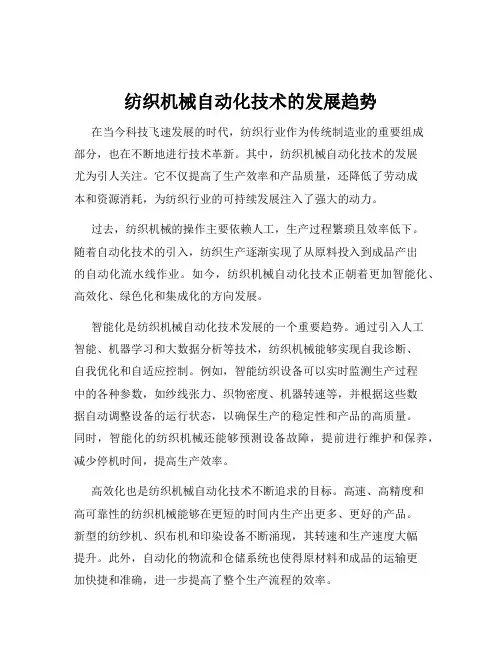 纺织机械自动化技术的发展趋势

在当今科技飞速发展的时代，纺织行业作为传统制造业的重要组成部分，也在不断地进行技术革新。其中，纺织机械自动化技术的发展尤为引人关注。它不仅提高了生产效率和产品质量，还降低了劳动成本和资源消耗，为纺织行业的可持续发展注入了强大的动力。

过去，纺织机械的操作主要依赖人工，生产过程繁琐且效率低下。随着自动化技术的引入，纺织生产逐渐实现了从原料投入到成品产出的自动化流水线作业。如今，纺织机械自动化技术正朝着更加智能化、高效化、绿色化和集成化的方向发展。

智能化是纺织机械自动化技术发展的一个重要趋势。通过引入人工智能、机器学习和大数据分析等技术，纺织机械能够实现自我诊断、自我优化和自适应控制。例如，智能纺织设备可以实时监测生产过程中的各种参数，如纱线张力、织物密度、机器转速等，并根据这些数据自动调整设备的运行状态，以确保生产的稳定性和产品的高质量。同时，智能化的纺织机械还能够预测设备故障，提前进行维护和保养，减少停机时间，提高生产效率。

高效化也是纺织机械自动化技术不断追求的目标。高速、高精度和高可靠性的纺织机械能够在更短的时间内生产出更多、更好的产品。新型的纺纱机、织布机和印染设备不断涌现，其转速和生产速度大幅提升。此外，自动化的物流和仓储系统也使得原材料和成品的运输更加快捷和准确，进一步提高了整个生产流程的效率。